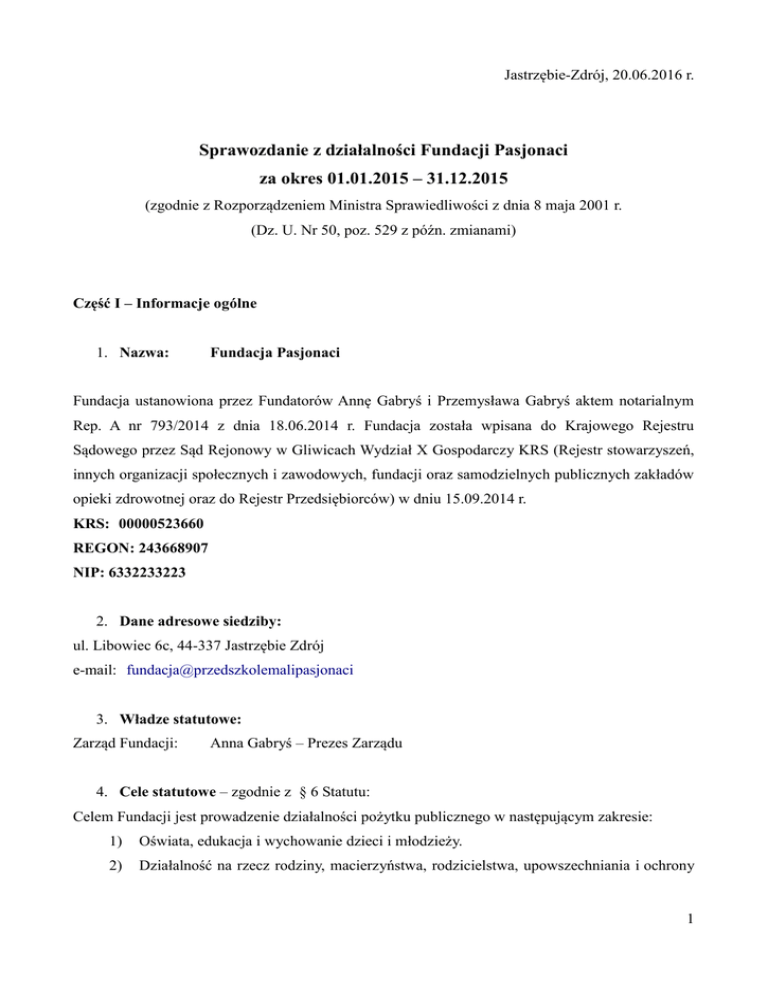 Jastrzębie-Zdrój, 20.06.2016 r.

Sprawozdanie z działalności Fundacji Pasjonaci
za okres 01.01.2015 – 31.12.2015
(zgodnie z Rozporządzeniem Ministra Sprawiedliwości z dnia 8 maja 2001 r.
(Dz. U. Nr 50, poz. 529 z późn. zmianami)

Część I – Informacje ogólne

1. Nazwa: Fundacja Pasjonaci

Fundacja ustanowiona przez Fundatorów Annę Gabryś i Przemysława Gabryś aktem notarialnym Rep. A nr 793/2014 z dnia 18.06.2014 r. Fundacja została wpisana do Krajowego Rejestru Sądowego przez Sąd Rejonowy w Gliwicach Wydział X Gospodarczy KRS (Rejestr stowarzyszeń, innych organizacji społecznych i zawodowych, fundacji oraz samodzielnych publicznych zakładów opieki zdrowotnej oraz do Rejestr Przedsiębiorców) w dniu 15.09.2014 r.
KRS: 00000523660
REGON: 243668907
NIP: 6332233223

2. Dane adresowe siedziby:
ul. Libowiec 6c, 44-337 Jastrzębie Zdrój
e-mail: fundacja@przedszkolemalipasjonaci

3. Władze statutowe:
Zarząd Fundacji: Anna Gabryś – Prezes Zarządu

4. Cele statutowe – zgodnie z § 6 Statutu:
Celem Fundacji jest prowadzenie działalności pożytku publicznego w następującym zakresie:
1) Oświata, edukacja i wychowanie dzieci i młodzieży.
2) Działalność na rzecz rodziny, macierzyństwa, rodzicielstwa, upowszechniania i ochrony

1